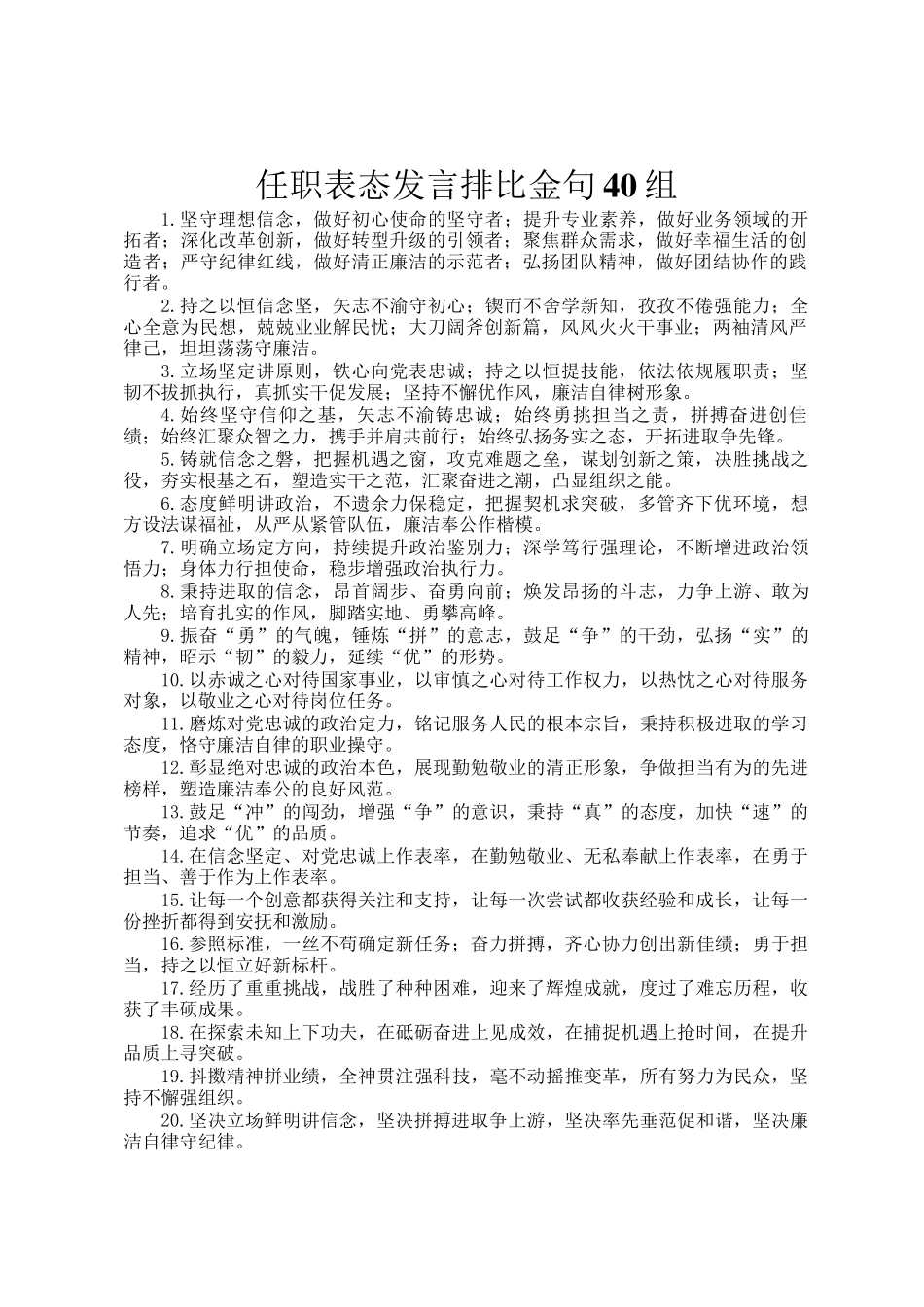 任职表态发言排比金句40组

1.坚守理想信念，做好初心使命的坚守者；提升专业素养，做好业务领域的开拓者；深化改革创新，做好转型升级的引领者；聚焦群众需求，做好幸福生活的创造者；严守纪律红线，做好清正廉洁的示范者；弘扬团队精神，做好团结协作的践行者。

2.持之以恒信念坚，矢志不渝守初心；锲而不舍学新知，孜孜不倦强能力；全心全意为民想，兢兢业业解民忧；大刀阔斧创新篇，风风火火干事业；两袖清风严律己，坦坦荡荡守廉洁。

3.立场坚定讲原则，铁心向党表忠诚；持之以恒提技能，依法依规履职责；坚韧不拔抓执行，真抓实干促发展；坚持不懈优作风，廉洁自律树形象。

4.始终坚守信仰之基，矢志不渝铸忠诚；始终勇挑担当之责，拼搏奋进创佳绩；始终汇聚众智之力，携手并肩共前行；始终弘扬务实之态，开拓进取争先锋。

5.铸就信念之磐，把握机遇之窗，攻克难题之垒，谋划创新之策，决胜挑战之役，夯实根基之石，塑造实干之范，汇聚奋进之潮，凸显组织之能。

6.态度鲜明讲政治，不遗余力保稳定，把握契机求突破，多管齐下优环境，想方设法谋福祉，从严从紧管队伍，廉洁奉公作楷模。

7.明确立场定方向，持续提升政治鉴别力；深学笃行强理论，不断增进政治领悟力；身体力行担使命，稳步增强政治执行力。

8.秉持进取的信念，昂首阔步、奋勇向前；焕发昂扬的斗志，力争上游、敢为人先；培育扎实的作风，脚踏实地、勇攀高峰。

9.振奋“勇”的气魄，锤炼“拼”的意志，鼓足“争”的干劲，弘扬“实”的精神，昭示“韧”的毅力，延续“优”的形势。

10.以赤诚之心对待国家事业，以审慎之心对待工作权力，以热忱之心对待服务对象，以敬业之心对待岗位任务。

11.磨炼对党忠诚的政治定力，铭记服务人民的根本宗旨，秉持积极进取的学习态度，恪守廉洁自律的职业操守。

12.彰显绝对忠诚的政治本色，展现勤勉敬业的清正形象，争做担当有为的先进榜样，塑造廉洁奉公的良好风范。

13.鼓足“冲”的闯劲，增强“争”的意识，秉持“真”的态度，加快“速”的节奏，追求“优”的品质。

14.在信念坚定、对党忠诚上作表率，在勤勉敬业、无私奉献上作表率，在勇于担当、善于作为上作表率。

15.让每一个创意都获得关注和支持，让每一次尝试都收获经验和成长，让每一份挫折都得到安抚和激励。

16.参照标准，一丝不苟确定新任务；奋力拼搏，齐心协力创出新佳绩；勇于担当，持之以恒立好新标杆。

17.经历了重重挑战，战胜了种种困难，迎来了辉煌成就，度过了难忘历程，收获了丰硕成果。

18.在探索未知上下功夫，在砥砺奋进上见成效，在捕捉机遇上抢时间，在提升品质上寻突破。

19.抖擞精神拼业绩，全神贯注强科技，毫不动摇推变革，所有努力为民众，坚持不懈强组织。

20.坚决立场鲜明讲信念，坚决拼搏进取争上游，坚决率先垂范促和谐，坚决廉洁自律守纪律。